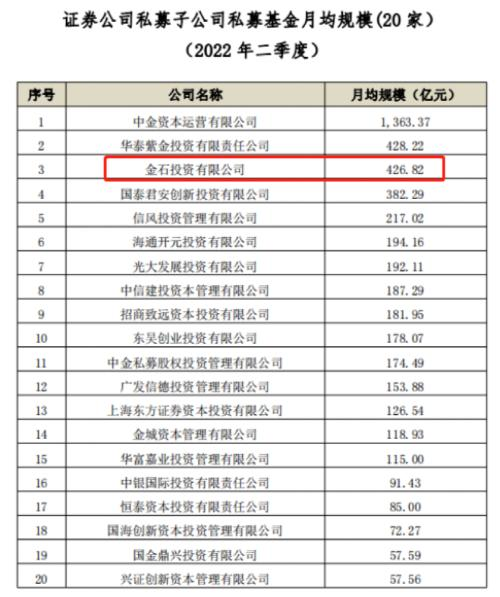 证券公司私募子公司私募基金月均规模(20 家）
（2022 年二季度）

| 序号 | 公司名称 | 月均规模（亿元） |
|---|---|---|
| 1 | 中金资本运营有限公司 | 1,363.37 |
| 2 | 华泰紫金投资有限责任公司 | 428.22 |
| 3 | 金石投资有限公司 | 426.82 |
| 4 | 国泰君安创新投资有限公司 | 382.29 |
| 5 | 信风投资管理有限公司 | 217.02 |
| 6 | 海通开元投资有限公司 | 194.16 |
| 7 | 光大发展投资有限公司 | 192.11 |
| 8 | 中信建投资本管理有限公司 | 187.29 |
| 9 | 招商致远资本投资有限公司 | 181.95 |
| 10 | 东吴创业投资有限公司 | 178.07 |
| 11 | 中金私募股权投资管理有限公司 | 174.49 |
| 12 | 广发信德投资管理有限公司 | 153.88 |
| 13 | 上海东方证券资本投资有限公司 | 126.54 |
| 14 | 金城资本管理有限公司 | 118.93 |
| 15 | 华富嘉业投资管理有限公司 | 115.00 |
| 16 | 中银国际投资有限责任公司 | 91.43 |
| 17 | 恒泰资本投资有限责任公司 | 85.00 |
| 18 | 国海创新资本投资管理有限公司 | 72.27 |
| 19 | 国金鼎兴投资有限公司 | 57.59 |
| 20 | 兴证创新资本管理有限公司 | 57.56 |